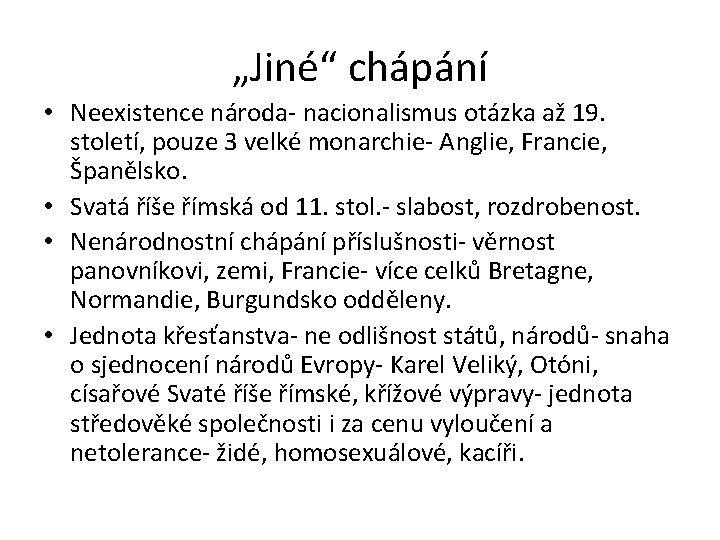 „Jiné“ chápání

• Neexistence národa- nacionalismus otázka až 19. století, pouze 3 velké monarchie- Anglie, Francie, Španělsko.
• Svatá říše římská od 11. stol.- slabost, rozdrobenost.
• Nenárodnostní chápání příslušnosti- věrnost panovníkovi, zemi, Francie- více celků Bretagne, Normandie, Burgundsko odděleny.
• Jednota křesťanstva- ne odlišnost států, národů- snaha o sjednocení národů Evropy- Karel Veliký, Otóni, císařové Svaté říše římské, křížové výpravy- jednota středověké společnosti i za cenu vyloučení a netolerance- židé, homosexuálové, kacíři.